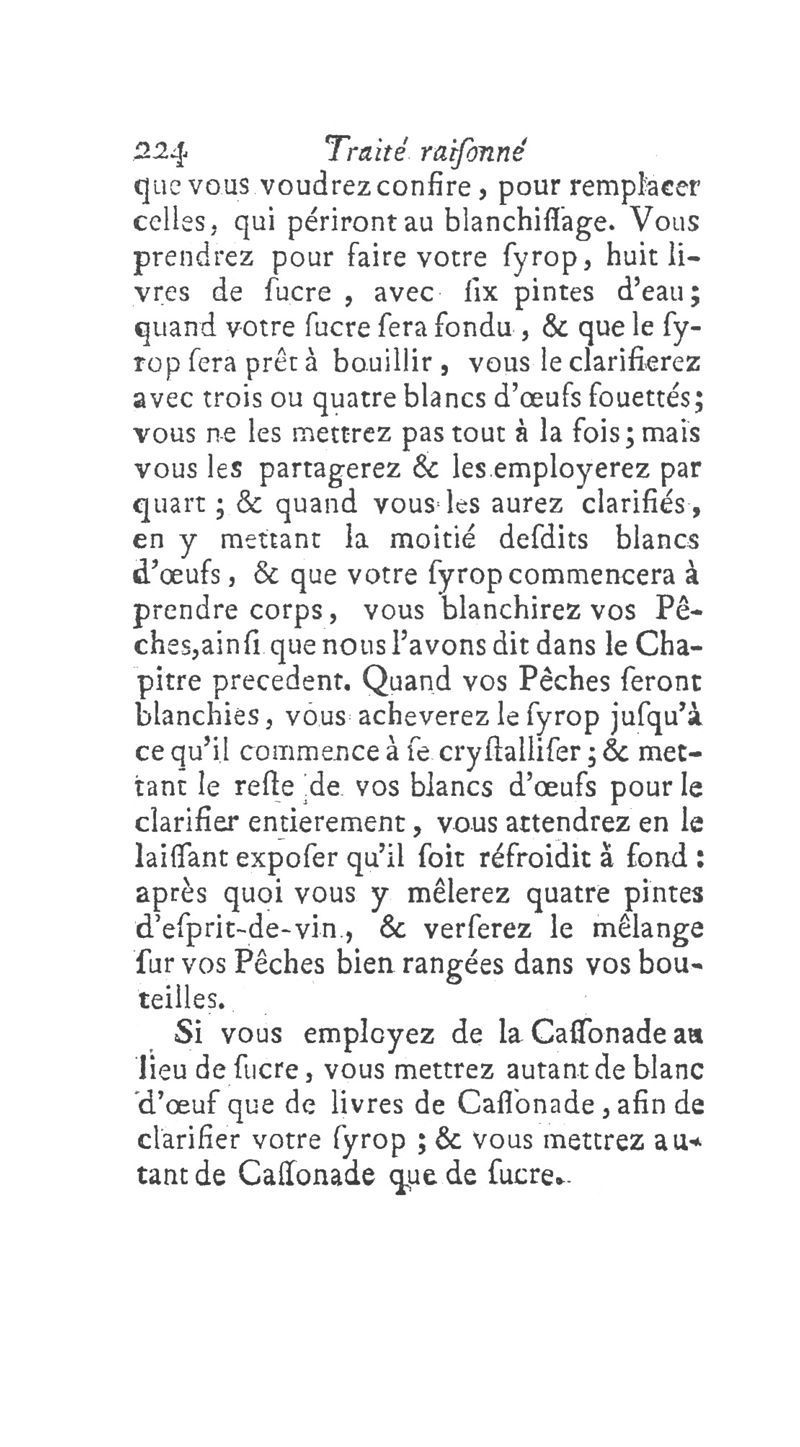 224 Traité raiſonné

que vous voudrez confire, pour remplacer celles, qui périront au blanchiſſage. Vous prendrez pour faire votre ſyrop, huit livres de ſucre, avec ſix pintes d'eau; quand votre ſucre ſera fondu, & que le ſyrop ſera prêt à bouillir, vous le clarifierez avec trois ou quatre blancs d'œufs fouettés; vous ne les mettrez pas tout à la fois; mais vous les partagerez & les employerez par quart; & quand vous les aurez clarifiés, en y mettant la moitié deſdits blancs d'œufs, & que votre ſyrop commencera à prendre corps, vous blanchirez vos Pêches, ainſi que nous l'avons dit dans le Chapitre precedent. Quand vos Pêches ſeront blanchies, vous acheverez le ſyrop juſqu'à ce qu'il commence à ſe cryſtalliſer; & mettant le reſte de vos blancs d'œufs pour le clarifier entierement, vous attendrez en le laiſſant expoſer qu'il ſoit réfroidit à fond: après quoi vous y mêlerez quatre pintes d'eſprit-de-vin, & verſerez le mêlange ſur vos Pêches bien rangées dans vos bouteilles.

Si vous employez de la Caſſonade au lieu de ſucre, vous mettrez autant de blanc d'œuf que de livres de Caſſonade, afin de clarifier votre ſyrop; & vous mettrez autant de Caſſonade que de ſucre.